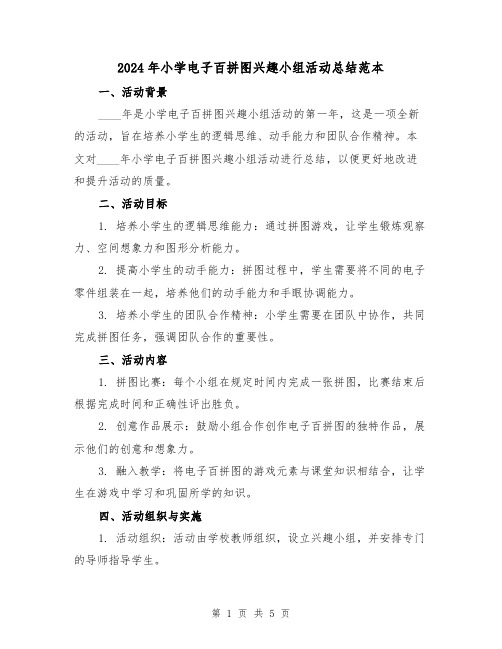 2024年小学电子百拼图兴趣小组活动总结范本

一、活动背景

____年是小学电子百拼图兴趣小组活动的第一年，这是一项全新的活动，旨在培养小学生的逻辑思维、动手能力和团队合作精神。本文对____年小学电子百拼图兴趣小组活动进行总结，以便更好地改进和提升活动的质量。

二、活动目标

1. 培养小学生的逻辑思维能力：通过拼图游戏，让学生锻炼观察力、空间想象力和图形分析能力。

2. 提高小学生的动手能力：拼图过程中，学生需要将不同的电子零件组装在一起，培养他们的动手能力和手眼协调能力。

3. 培养小学生的团队合作精神：小学生需要在团队中协作，共同完成拼图任务，强调团队合作的重要性。

三、活动内容

1. 拼图比赛：每个小组在规定时间内完成一张拼图，比赛结束后根据完成时间和正确性评出胜负。

2. 创意作品展示：鼓励小组合作创作电子百拼图的独特作品，展示他们的创意和想象力。

3. 融入教学：将电子百拼图的游戏元素与课堂知识相结合，让学生在游戏中学习和巩固所学的知识。

四、活动组织与实施

1. 活动组织：活动由学校教师组织，设立兴趣小组，并安排专门的导师指导学生。

第 1 页 共 5 页